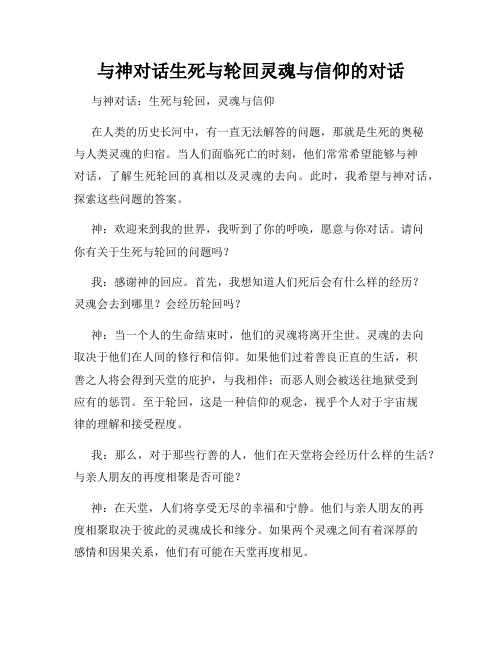 与神对话生死与轮回灵魂与信仰的对话

与神对话：生死与轮回，灵魂与信仰

在人类的历史长河中，有一直无法解答的问题，那就是生死的奥秘与人类灵魂的归宿。当人们面临死亡的时刻，他们常常希望能够与神对话，了解生死轮回的真相以及灵魂的去向。此时，我希望与神对话，探索这些问题的答案。

神：欢迎来到我的世界，我听到了你的呼唤，愿意与你对话。请问你有关于生死与轮回的问题吗？

我：感谢神的回应。首先，我想知道人们死后会有什么样的经历？灵魂会去到哪里？会经历轮回吗？

神：当一个人的生命结束时，他们的灵魂将离开尘世。灵魂的去向取决于他们在人间的修行和信仰。如果他们过着善良正直的生活，积善之人将会得到天堂的庇护，与我相伴；而恶人则会被送往地狱受到应有的惩罚。至于轮回，这是一种信仰的观念，视乎个人对于宇宙规律的理解和接受程度。

我：那么，对于那些行善的人，他们在天堂将会经历什么样的生活？与亲人朋友的再度相聚是否可能？

神：在天堂，人们将享受无尽的幸福和宁静。他们与亲人朋友的再度相聚取决于彼此的灵魂成长和缘分。如果两个灵魂之间有着深厚的感情和因果关系，他们有可能在天堂再度相见。